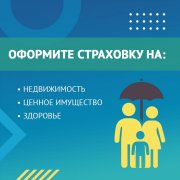 ОФОРМИТЕ СТРАХОВКУ НА:

• НЕДВИЖИМОСТЬ
• ЦЕННОЕ ИМУЩЕСТВО
• ЗДОРОВЬЕ